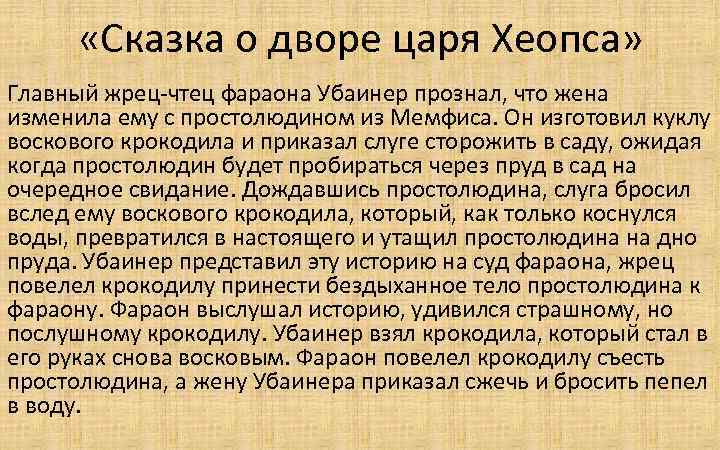 «Сказка о дворе царя Хеопса»

Главный жрец-чтец фараона Убаинер прознал, что жена изменила ему с простолюдином из Мемфиса. Он изготовил куклу воскового крокодила и приказал слуге сторожить в саду, ожидая когда простолюдин будет пробираться через пруд в сад на очередное свидание. Дождавшись простолюдина, слуга бросил вслед ему воскового крокодила, который, как только коснулся воды, превратился в настоящего и утащил простолюдина на дно пруда. Убаинер представил эту историю на суд фараона, жрец повелел крокодилу принести бездыханное тело простолюдина к фараону. Фараон выслушал историю, удивился страшному, но послушному крокодилу. Убаинер взял крокодила, который стал в его руках снова восковым. Фараон повелел крокодилу съесть простолюдина, а жену Убаинера приказал сжечь и бросить пепел в воду.